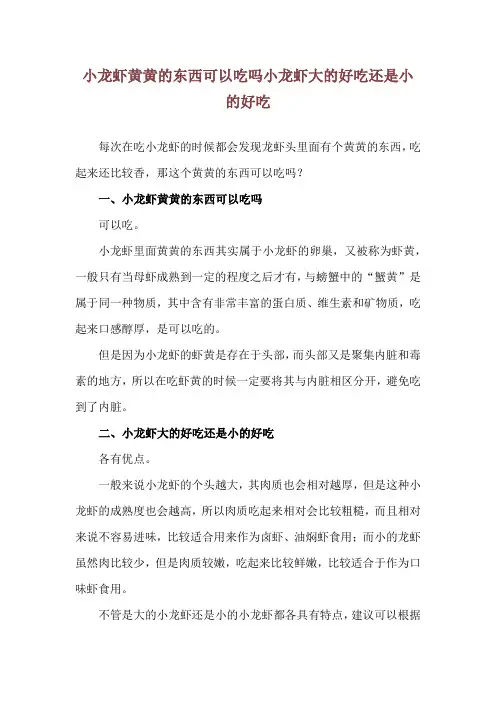 小龙虾黄黄的东西可以吃吗小龙虾大的好吃还是小的好吃

每次在吃小龙虾的时候都会发现龙虾头里面有个黄黄的东西，吃起来还比较香，那这个黄黄的东西可以吃吗？

一、小龙虾黄黄的东西可以吃吗

可以吃。

小龙虾里面黄黄的东西其实属于小龙虾的卵巢，又被称为虾黄，一般只有当母虾成熟到一定的程度之后才有，与螃蟹中的“蟹黄”是属于同一种物质，其中含有非常丰富的蛋白质、维生素和矿物质，吃起来口感醇厚，是可以吃的。

但是因为小龙虾的虾黄是存在于头部，而头部又是聚集内脏和毒素的地方，所以在吃虾黄的时候一定要将其与内脏相区分开，避免吃到了内脏。

二、小龙虾大的好吃还是小的好吃

各有优点。

一般来说小龙虾的个头越大，其肉质也会相对越厚，但是这种小龙虾的成熟度也会越高，所以肉质吃起来相对会比较粗糙，而且相对来说不容易进味，比较适合用来作为卤虾、油焖虾食用；而小的龙虾虽然肉比较少，但是肉质较嫩，吃起来比较鲜嫩，比较适合于作为口味虾食用。

不管是大的小龙虾还是小的小龙虾都各具有特点，建议可以根据